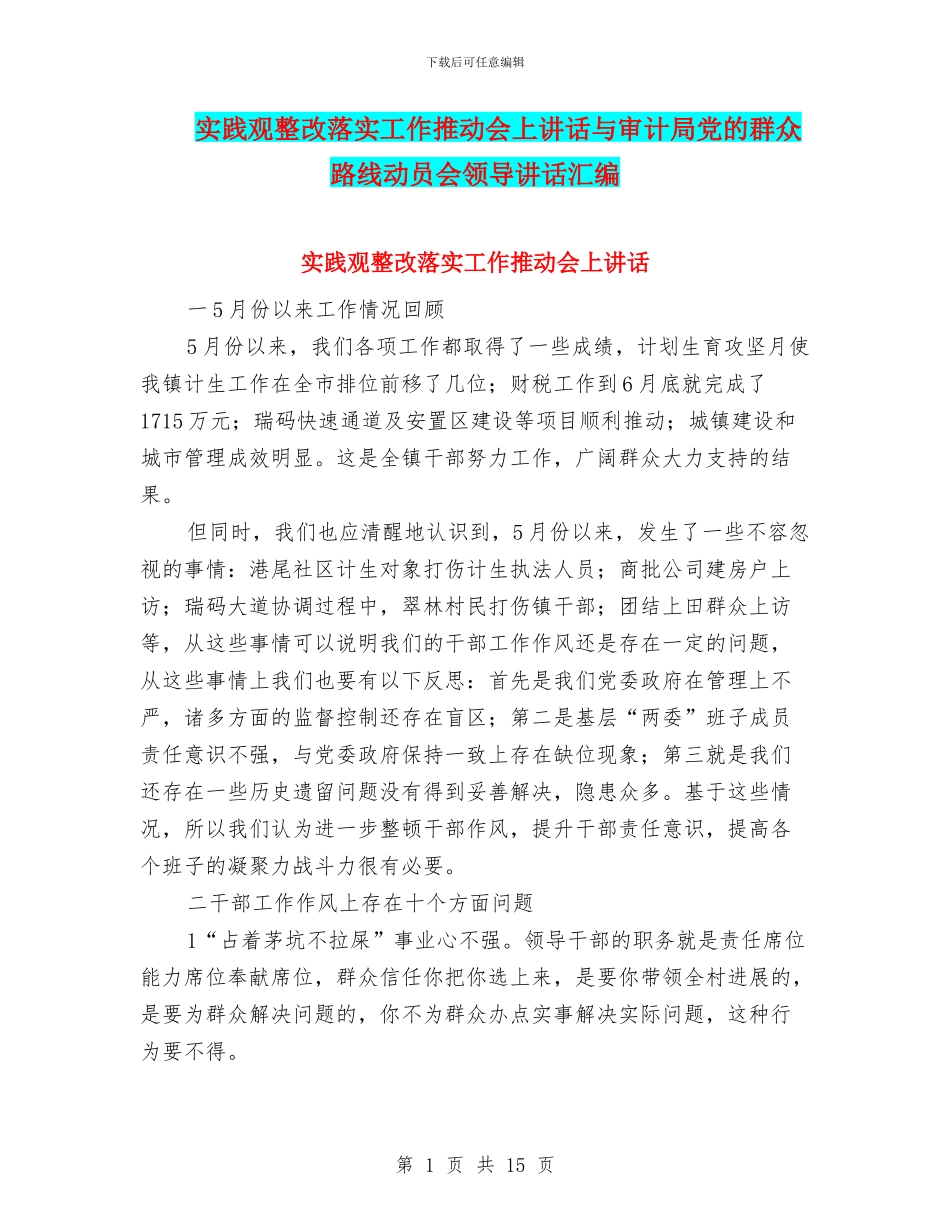 下载后可任意编辑

实践观整改落实工作推动会上讲话与审计局党的群众路线动员会领导讲话汇编

实践观整改落实工作推动会上讲话

一5月份以来工作情况回顾

5月份以来，我们各项工作都取得了一些成绩，计划生育攻坚月使我镇计生工作在全市排位前移了几位；财税工作到6月底就完成了1715万元；瑞码快速通道及安置区建设等项目顺利推动；城镇建设和城市管理成效明显。这是全镇干部努力工作，广阔群众大力支持的结果。

但同时，我们也应清醒地认识到，5月份以来，发生了一些不容忽视的事情：港尾社区计生对象打伤计生执法人员；商批公司建房户上访；瑞码大道协调过程中，翠林村民打伤镇干部；团结上田群众上访等，从这些事情可以说明我们的干部工作作风还是存在一定的问题，从这些事情上我们也要有以下反思：首先是我们党委政府在管理上不严，诸多方面的监督控制还存在盲区；第二是基层“两委”班子成员责任意识不强，与党委政府保持一致上存在缺位现象；第三就是我们还存在一些历史遗留问题没有得到妥善解决，隐患众多。基于这些情况，所以我们认为进一步整顿干部作风，提升干部责任意识，提高各个班子的凝聚力战斗力很有必要。

二干部工作作风上存在十个方面问题

1“占着茅坑不拉屎”事业心不强。领导干部的职务就是责任席位能力席位奉献席位，群众信任你把你选上来，是要你带领全村进展的，是要为群众解决问题的，你不为群众办点实事解决实际问题，这种行为要不得。

第 1 页 共 15 页